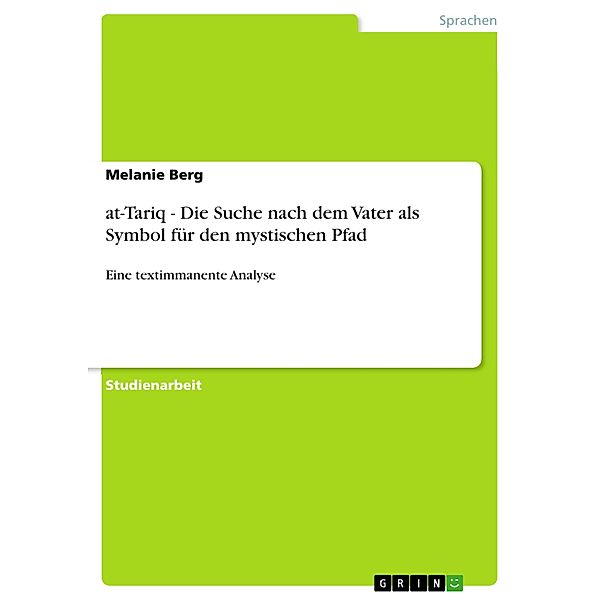 Sprachen

Melanie Berg

at-Tariq - Die Suche nach dem Vater als Symbol für den mystischen Pfad

Eine textimmanente Analyse

Studienarbeit

GRIN